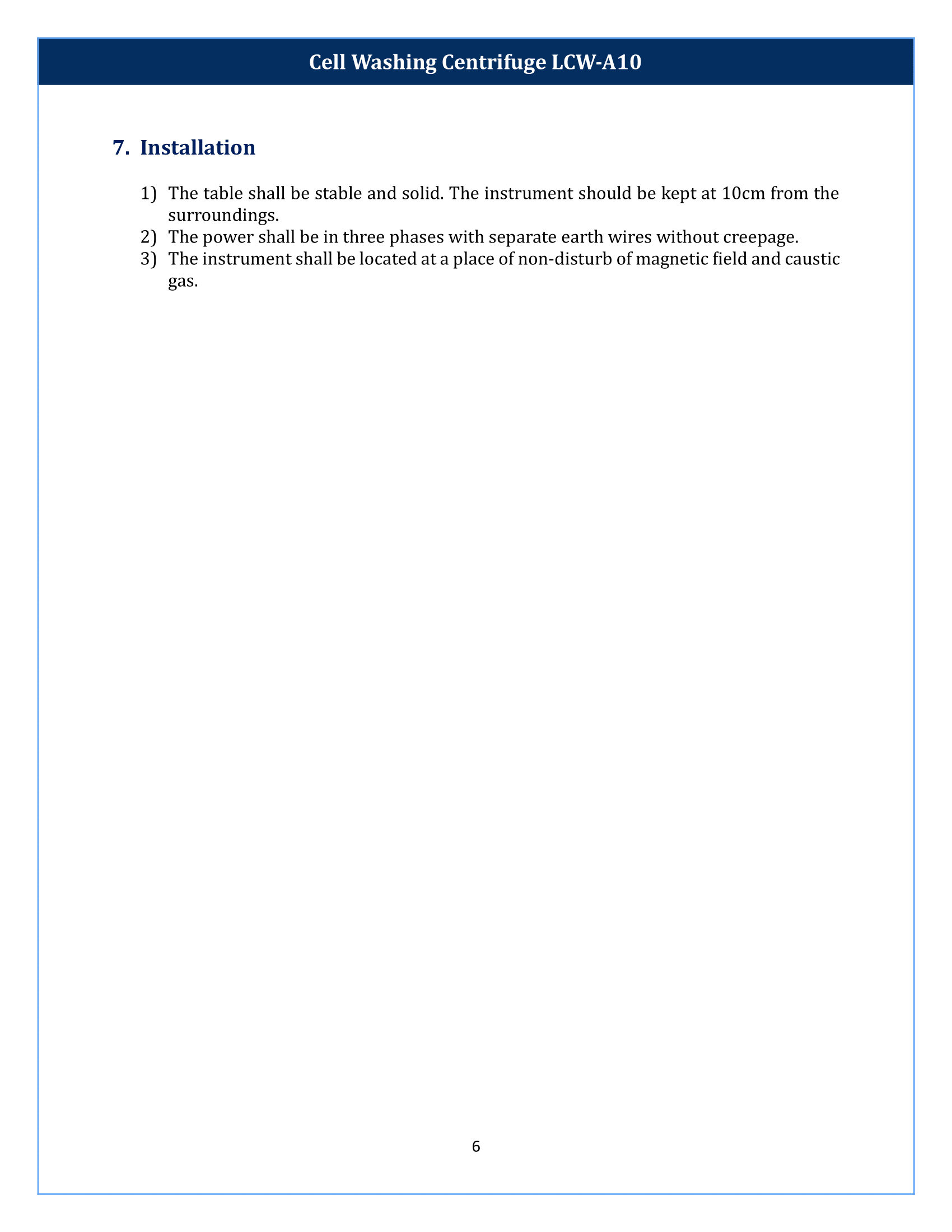 Cell Washing Centrifuge LCW-A10

7. Installation

1) The table shall be stable and solid. The instrument should be kept at 10cm from the surroundings.
2) The power shall be in three phases with separate earth wires without creepage.
3) The instrument shall be located at a place of non-disturb of magnetic field and caustic gas.

6